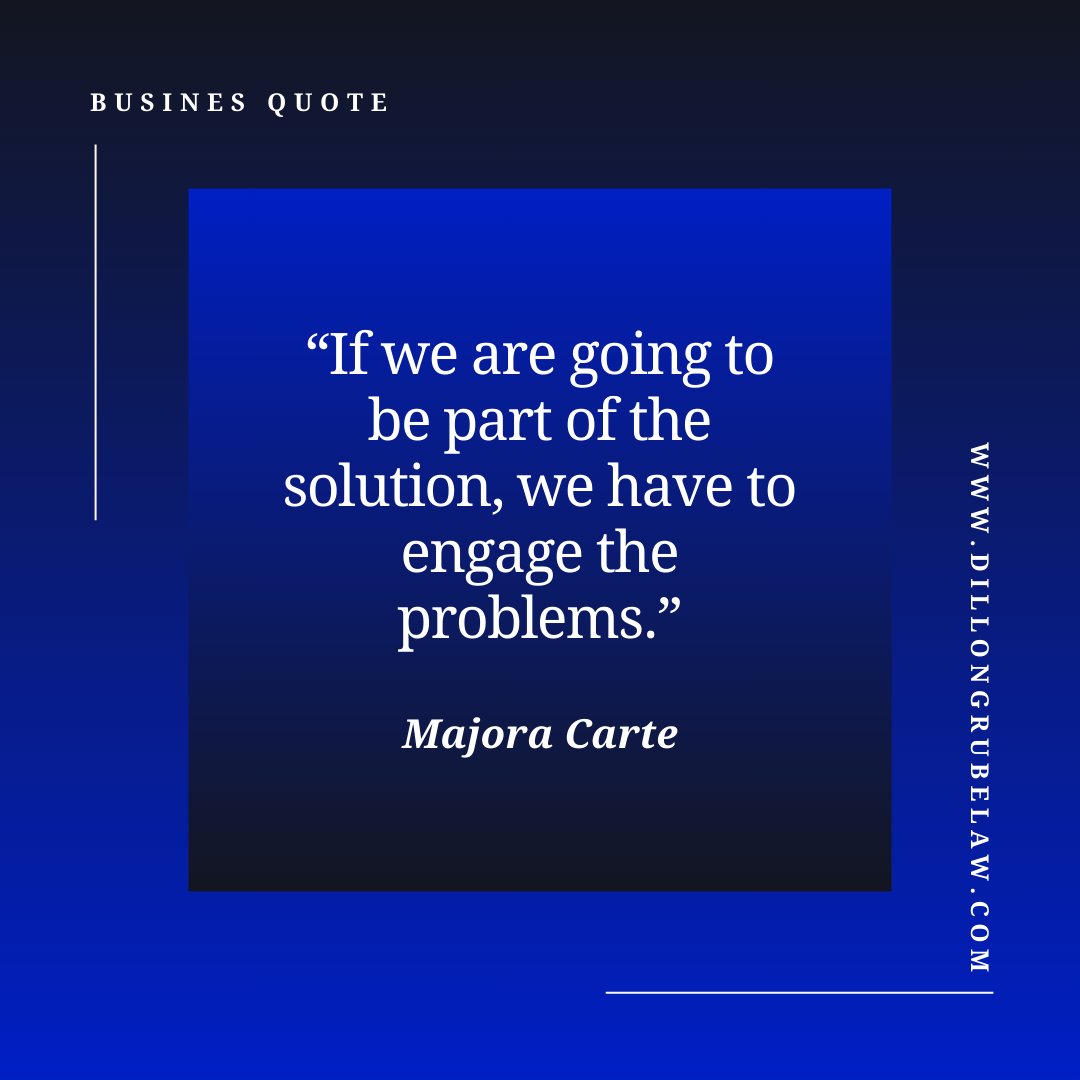 BUSINES QUOTE

“If we are going to be part of the solution, we have to engage the problems.”

Majora Carte

WWW.DILLONGRUBELAW.COM